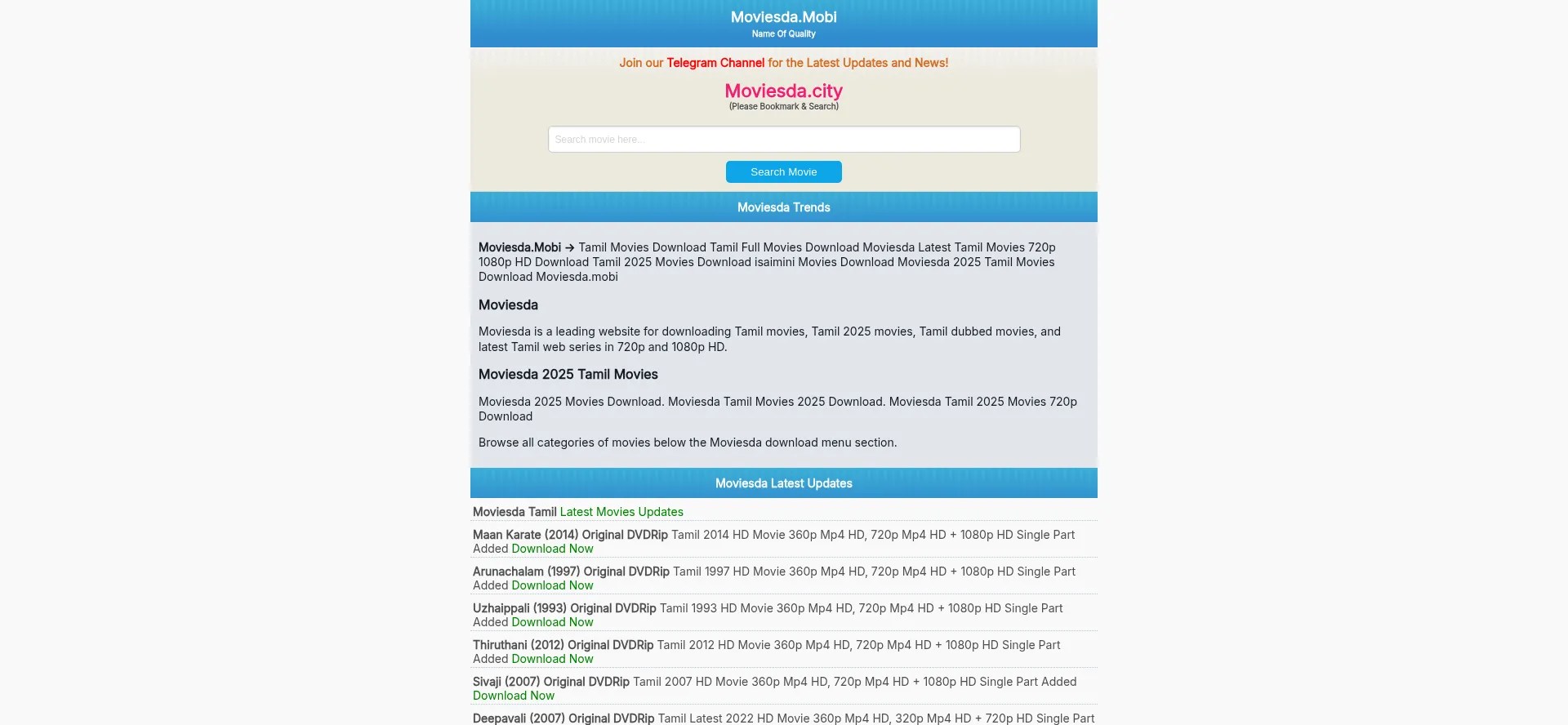 Moviesda.Mobi
Name Of Quality

Join our Telegram Channel for the Latest Updates and News!

Moviesda.city
(Please Bookmark & Search)

Search movie here...

Search Movie

Moviesda Trends

Moviesda.Mobi → Tamil Movies Download Tamil Full Movies Download Moviesda Latest Tamil Movies 720p 1080p HD Download Tamil 2025 Movies Download isaimini Movies Download Moviesda 2025 Tamil Movies Download Moviesda.mobi

Moviesda

Moviesda is a leading website for downloading Tamil movies, Tamil 2025 movies, Tamil dubbed movies, and latest Tamil web series in 720p and 1080p HD.

Moviesda 2025 Tamil Movies

Moviesda 2025 Movies Download. Moviesda Tamil Movies 2025 Download. Moviesda Tamil 2025 Movies 720p Download

Browse all categories of movies below the Moviesda download menu section.

Moviesda Latest Updates

Moviesda Tamil Latest Movies Updates

Maan Karate (2014) Original DVDRip Tamil 2014 HD Movie 360p Mp4 HD, 720p Mp4 HD + 1080p HD Single Part Added Download Now

Arunachalam (1997) Original DVDRip Tamil 1997 HD Movie 360p Mp4 HD, 720p Mp4 HD + 1080p HD Single Part Added Download Now

Uzhaippali (1993) Original DVDRip Tamil 1993 HD Movie 360p Mp4 HD, 720p Mp4 HD + 1080p HD Single Part Added Download Now

Thiruthani (2012) Original DVDRip Tamil 2012 HD Movie 360p Mp4 HD, 720p Mp4 HD + 1080p HD Single Part Added Download Now

Sivaji (2007) Original DVDRip Tamil 2007 HD Movie 360p Mp4 HD, 720p Mp4 HD + 1080p HD Single Part Added Download Now

Deepavali (2007) Original DVDRip Tamil Latest 2022 HD Movie 360p Mp4 HD, 320p Mp4 HD + 720p HD Single Part